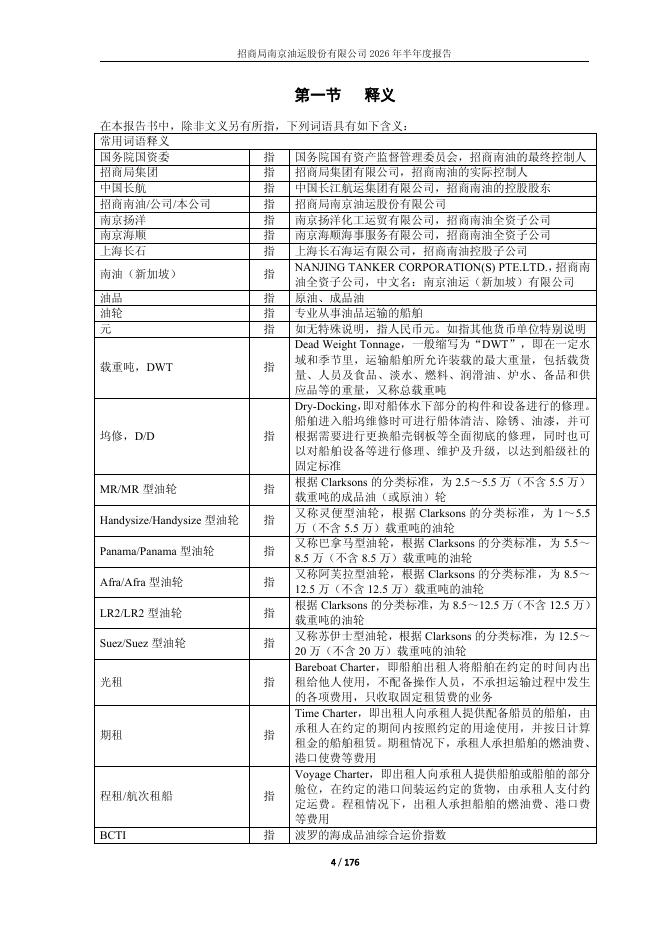 招商局南京油运股份有限公司 2026 年半年度报告

第一节　释义

在本报告书中，除非文义另有所指，下列词语具有如下含义：

| 常用词语释义 | | |
|---|---|---|
| 国务院国资委 | 指 | 国务院国有资产监督管理委员会，招商南油的最终控制人 |
| 招商局集团 | 指 | 招商局集团有限公司，招商南油的实际控制人 |
| 中国长航 | 指 | 中国长江航运集团有限公司，招商南油的控股股东 |
| 招商南油/公司/本公司 | 指 | 招商局南京油运股份有限公司 |
| 南京扬洋 | 指 | 南京扬洋化工运贸有限公司，招商南油全资子公司 |
| 南京海顺 | 指 | 南京海顺海事服务有限公司，招商南油全资子公司 |
| 上海长石 | 指 | 上海长石海运有限公司，招商南油控股子公司 |
| 南油（新加坡） | 指 | NANJING TANKER CORPORATION(S) PTE.LTD.，招商南油全资子公司，中文名：南京油运（新加坡）有限公司 |
| 油品 | 指 | 原油、成品油 |
| 油轮 | 指 | 专业从事油品运输的船舶 |
| 元 | 指 | 如无特殊说明，指人民币元。如指其他货币单位特别说明 |
| 载重吨，DWT | 指 | Dead Weight Tonnage，一般缩写为“DWT”，即在一定水域和季节里，运输船舶所允许装载的最大重量，包括载货量、人员及食品、淡水、燃料、润滑油、炉水、备品和供应品等的重量，又称总载重吨 |
| 坞修，D/D | 指 | Dry-Docking，即对船体水下部分的构件和设备进行的修理。船舶进入船坞维修时可进行船体清洁、除锈、油漆，并可根据需要进行更换船壳钢板等全面彻底的修理，同时也可以对船舶设备等进行修理、维护及升级，以达到船级社的固定标准 |
| MR/MR 型油轮 | 指 | 根据 Clarksons 的分类标准，为 2.5～5.5 万（不含 5.5 万）载重吨的成品油（或原油）轮 |
| Handysize/Handysize 型油轮 | 指 | 又称灵便型油轮，根据 Clarksons 的分类标准，为 1～5.5 万（不含 5.5 万）载重吨的油轮 |
| Panama/Panama 型油轮 | 指 | 又称巴拿马型油轮，根据 Clarksons 的分类标准，为 5.5～8.5 万（不含 8.5 万）载重吨的油轮 |
| Afra/Afra 型油轮 | 指 | 又称阿芙拉型油轮，根据 Clarksons 的分类标准，为 8.5～12.5 万（不含 12.5 万）载重吨的油轮 |
| LR2/LR2 型油轮 | 指 | 根据 Clarksons 的分类标准，为 8.5～12.5 万（不含 12.5 万）载重吨的油轮 |
| Suez/Suez 型油轮 | 指 | 又称苏伊士型油轮，根据 Clarksons 的分类标准，为 12.5～20 万（不含 20 万）载重吨的油轮 |
| 光租 | 指 | Bareboat Charter，即船舶出租人将船舶在约定的时间内出租给他人使用，不配备操作人员，不承担运输过程中发生的各项费用，只收取固定租赁费的业务 |
| 期租 | 指 | Time Charter，即出租人向承租人提供配备船员的船舶，由承租人在约定的期间内按照约定的用途使用，并按日计算租金的船舶租赁。期租情况下，承租人承担船舶的燃油费、港口使费等费用 |
| 程租/航次租船 | 指 | Voyage Charter，即出租人向承租人提供船舶或船舶的部分舱位，在约定的港口间装运约定的货物，由承租人支付约定运费。程租情况下，出租人承担船舶的燃油费、港口费等费用 |
| BCTI | 指 | 波罗的海成品油综合运价指数 |

4 / 176